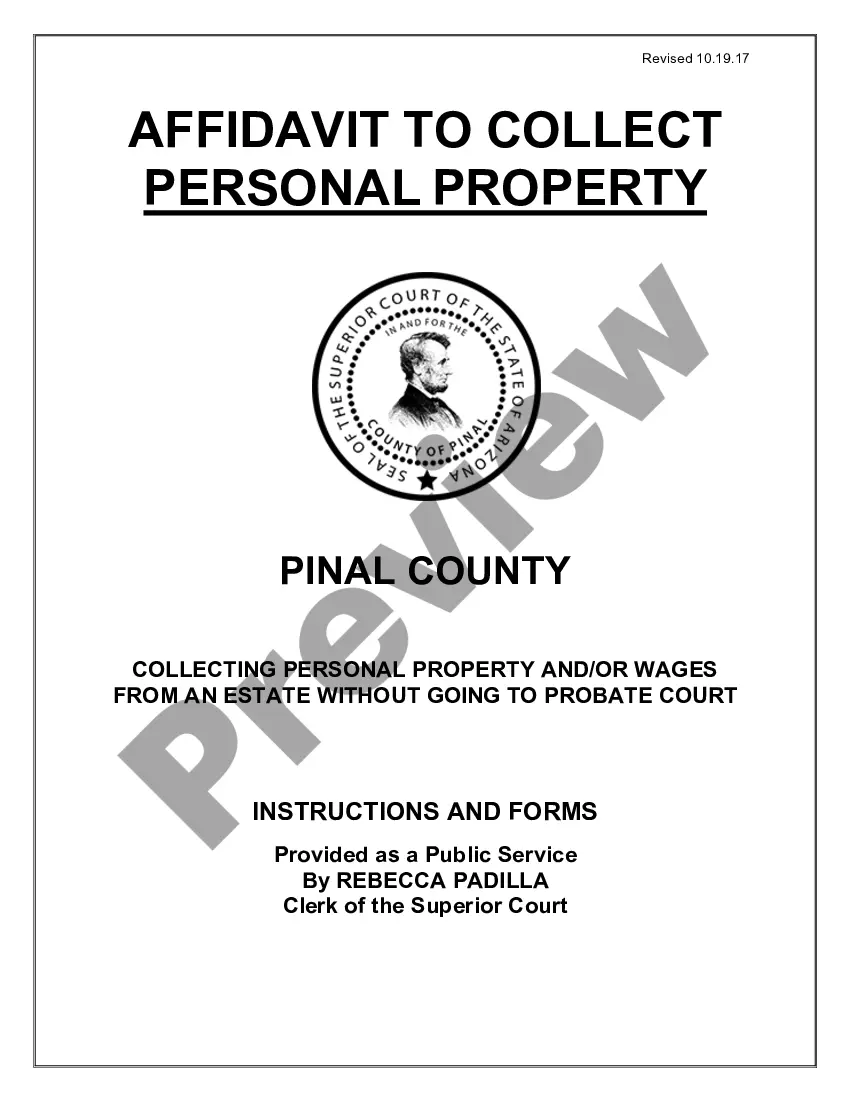 Revised 10.19.17

AFFIDAVIT TO COLLECT PERSONAL PROPERTY

SEAL OF THE SUPERIOR COURT OF THE STATE OF ARIZONA
IN AND FOR THE
COUNTY OF PINAL

Preview

PINAL COUNTY

COLLECTING PERSONAL PROPERTY AND/OR WAGES FROM AN ESTATE WITHOUT GOING TO PROBATE COURT

INSTRUCTIONS AND FORMS

Provided as a Public Service
By REBECCA PADILLA
Clerk of the Superior Court